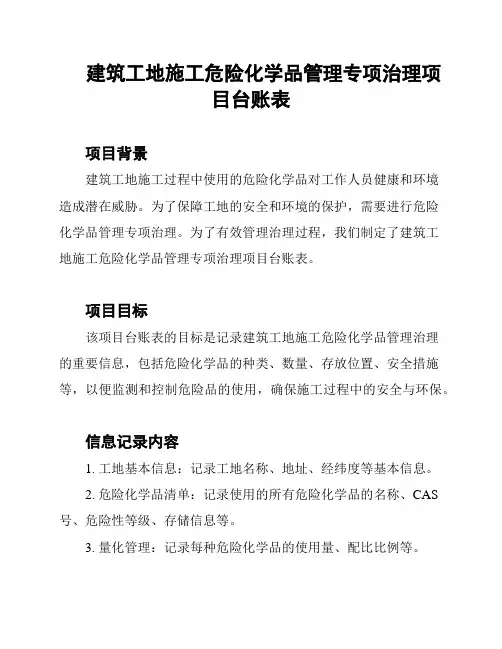 建筑工地施工危险化学品管理专项治理项目台账表

项目背景

建筑工地施工过程中使用的危险化学品对工作人员健康和环境造成潜在威胁。为了保障工地的安全和环境的保护，需要进行危险化学品管理专项治理。为了有效管理治理过程，我们制定了建筑工地施工危险化学品管理专项治理项目台账表。

项目目标

该项目台账表的目标是记录建筑工地施工危险化学品管理治理的重要信息，包括危险化学品的种类、数量、存放位置、安全措施等，以便监测和控制危险品的使用，确保施工过程中的安全与环保。

信息记录内容

1. 工地基本信息：记录工地名称、地址、经纬度等基本信息。

2. 危险化学品清单：记录使用的所有危险化学品的名称、CAS号、危险性等级、存储信息等。

3. 量化管理：记录每种危险化学品的使用量、配比比例等。